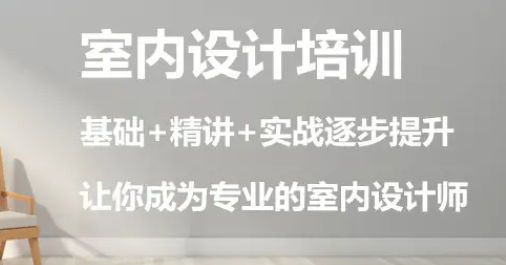 室内设计培训

基础+精讲+实战逐步提升

让你成为专业的室内设计师